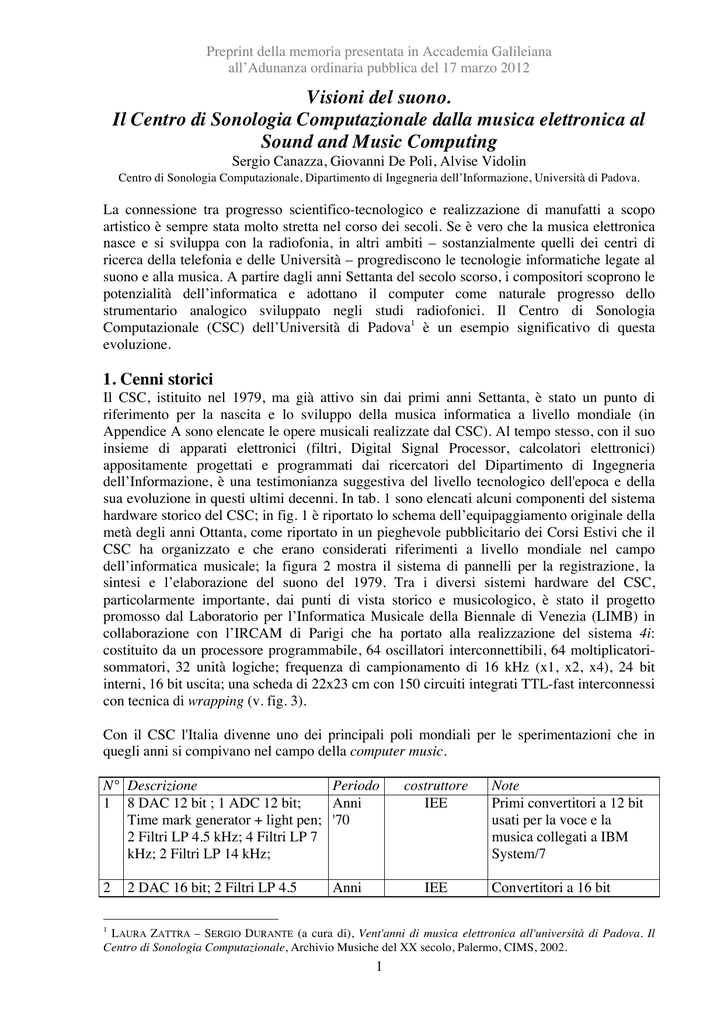 Preprint della memoria presentata in Accademia Galileiana
all'Adunanza ordinaria pubblica del 17 marzo 2012

Visioni del suono.
Il Centro di Sonologia Computazionale dalla musica elettronica al Sound and Music Computing

Sergio Canazza, Giovanni De Poli, Alvise Vidolin
Centro di Sonologia Computazionale, Dipartimento di Ingegneria dell'Informazione, Università di Padova.

La connessione tra progresso scientifico-tecnologico e realizzazione di manufatti a scopo artistico è sempre stata molto stretta nel corso dei secoli. Se è vero che la musica elettronica nasce e si sviluppa con la radiofonia, in altri ambiti – sostanzialmente quelli dei centri di ricerca della telefonia e delle Università – progrediscono le tecnologie informatiche legate al suono e alla musica. A partire dagli anni Settanta del secolo scorso, i compositori scoprono le potenzialità dell'informatica e adottano il computer come naturale progresso dello strumentario analogico sviluppato negli studi radiofonici. Il Centro di Sonologia Computazionale (CSC) dell'Università di Padova$^1$ è un esempio significativo di questa evoluzione.

1. Cenni storici
Il CSC, istituito nel 1979, ma già attivo sin dai primi anni Settanta, è stato un punto di riferimento per la nascita e lo sviluppo della musica informatica a livello mondiale (in Appendice A sono elencate le opere musicali realizzate dal CSC). Al tempo stesso, con il suo insieme di apparati elettronici (filtri, Digital Signal Processor, calcolatori elettronici) appositamente progettati e programmati dai ricercatori del Dipartimento di Ingegneria dell'Informazione, è una testimonianza suggestiva del livello tecnologico dell'epoca e della sua evoluzione in questi ultimi decenni. In tab. 1 sono elencati alcuni componenti del sistema hardware storico del CSC; in fig. 1 è riportato lo schema dell'equipaggiamento originale della metà degli anni Ottanta, come riportato in un pieghevole pubblicitario dei Corsi Estivi che il CSC ha organizzato e che erano considerati riferimenti a livello mondiale nel campo dell'informatica musicale; la figura 2 mostra il sistema di pannelli per la registrazione, la sintesi e l'elaborazione del suono del 1979. Tra i diversi sistemi hardware del CSC, particolarmente importante, dai punti di vista storico e musicologico, è stato il progetto promosso dal Laboratorio per l'Informatica Musicale della Biennale di Venezia (LIMB) in collaborazione con l'IRCAM di Parigi che ha portato alla realizzazione del sistema 4i: costituito da un processore programmabile, 64 oscillatori interconnettibili, 64 moltiplicatori-sommatori, 32 unità logiche; frequenza di campionamento di 16 kHz (x1, x2, x4), 24 bit interni, 16 bit uscita; una scheda di 22x23 cm con 150 circuiti integrati TTL-fast interconnessi con tecnica di wrapping (v. fig. 3).

Con il CSC l'Italia divenne uno dei principali poli mondiali per le sperimentazioni che in quegli anni si compivano nel campo della computer music.

| N° | Descrizione | Periodo | costruttore | Note |
|---|---|---|---|---|
| 1 | 8 DAC 12 bit ; 1 ADC 12 bit; Time mark generator + light pen; 2 Filtri LP 4.5 kHz; 4 Filtri LP 7 kHz; 2 Filtri LP 14 kHz; | Anni '70 | IEE | Primi convertitori a 12 bit usati per la voce e la musica collegati a IBM System/7 |
| 2 | 2 DAC 16 bit; 2 Filtri LP 4.5 | Anni | IEE | Convertitori a 16 bit |

$^1$ LAURA ZATTRA – SERGIO DURANTE (a cura di), Vent'anni di musica elettronica all'università di Padova. Il Centro di Sonologia Computazionale, Archivio Musiche del XX secolo, Palermo, CIMS, 2002.

1